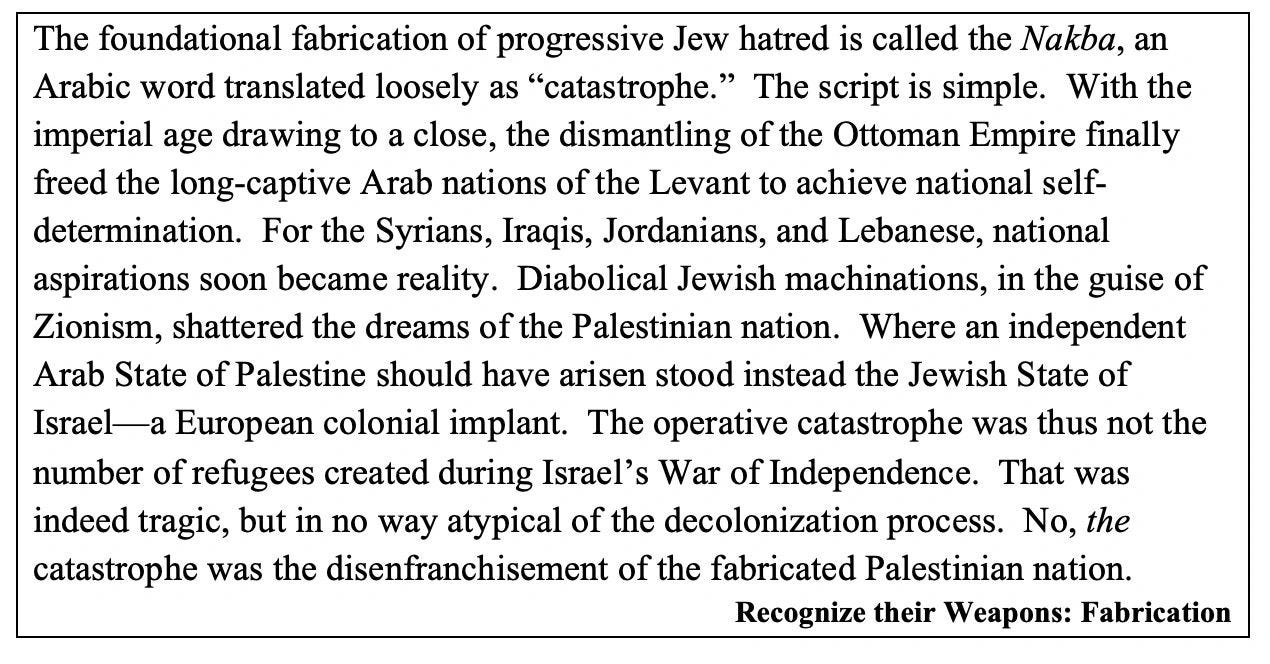 The foundational fabrication of progressive Jew hatred is called the Nakba, an Arabic word translated loosely as "catastrophe." The script is simple. With the imperial age drawing to a close, the dismantling of the Ottoman Empire finally freed the long-captive Arab nations of the Levant to achieve national self-determination. For the Syrians, Iraqis, Jordanians, and Lebanese, national aspirations soon became reality. Diabolical Jewish machinations, in the guise of Zionism, shattered the dreams of the Palestinian nation. Where an independent Arab State of Palestine should have arisen stood instead the Jewish State of Israel—a European colonial implant. The operative catastrophe was thus not the number of refugees created during Israel's War of Independence. That was indeed tragic, but in no way atypical of the decolonization process. No, the catastrophe was the disenfranchisement of the fabricated Palestinian nation.

Recognize their Weapons: Fabrication